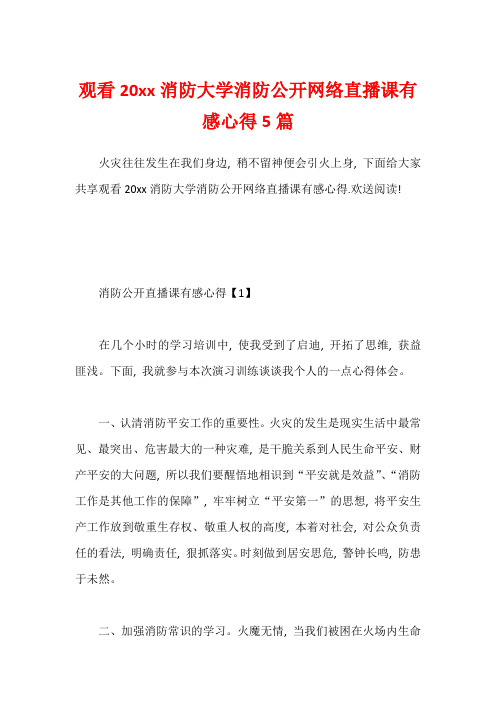 观看 20xx 消防大学消防公开网络直播课有感心得 5 篇

火灾往往发生在我们身边，稍不留神便会引火上身，下面给大家共享观看 20xx 消防大学消防公开网络直播课有感心得.欢送阅读!

消防公开直播课有感心得【1】

在几个小时的学习培训中，使我受到了启迪，开拓了思维，获益匪浅。下面，我就参与本次演习训练谈谈我个人的一点心得体会。

一、认清消防平安工作的重要性。火灾的发生是现实生活中最常见、最突出、危害最大的一种灾难，是干脆关系到人民生命平安、财产平安的大问题，所以我们要醒悟地相识到“平安就是效益”、“消防工作是其他工作的保障”，牢牢树立“平安第一”的思想，将平安生产工作放到敬重生存权、敬重人权的高度，本着对社会，对公众负责任的看法，明确责任，狠抓落实。时刻做到居安思危，警钟长鸣，防患于未然。

二、加强消防常识的学习。火魔无情，当我们被困在火场内生命